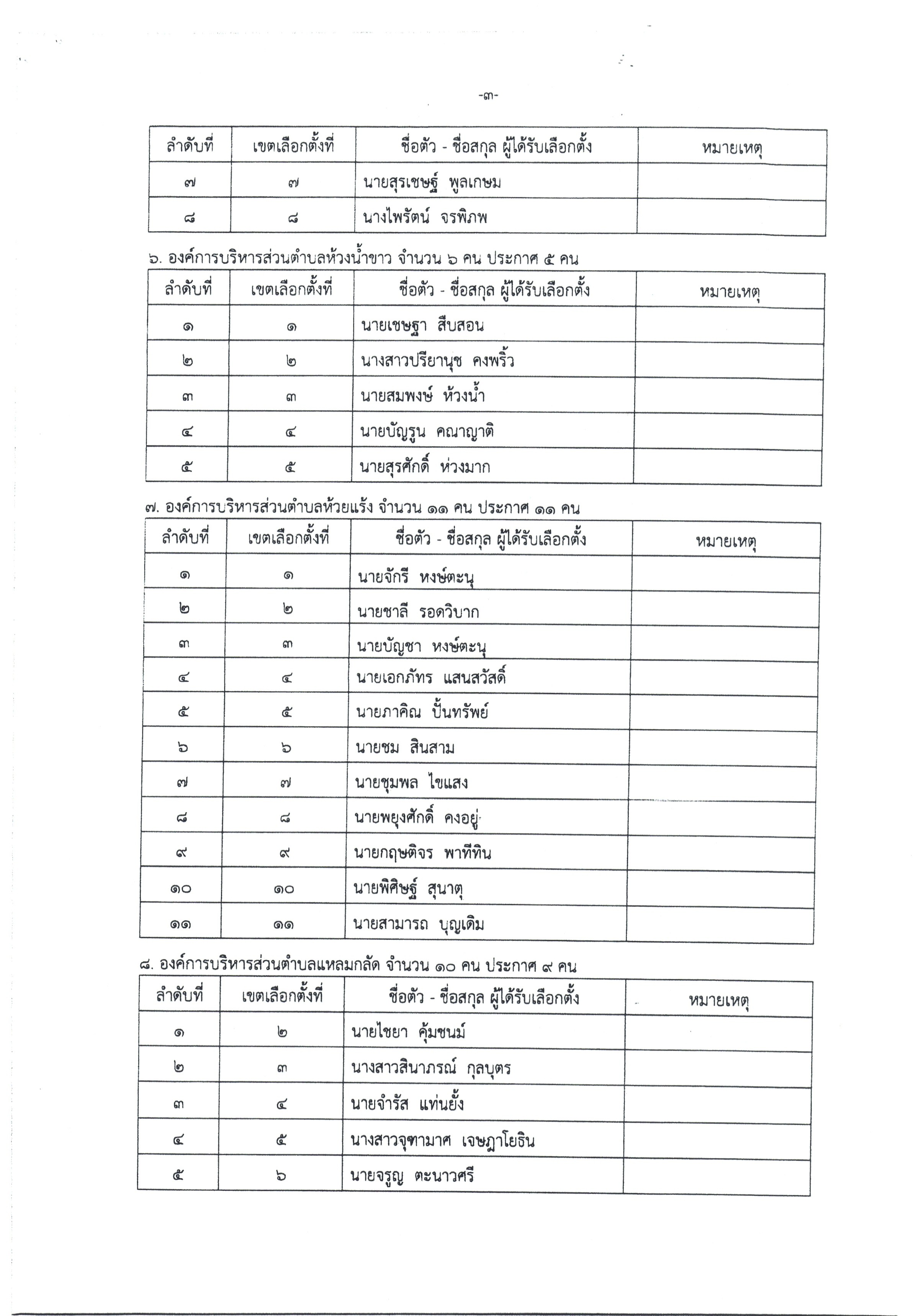 -๓-

| ลำดับที่ | เขตเลือกตั้งที่ | ชื่อตัว - ชื่อสกุล ผู้ได้รับเลือกตั้ง | หมายเหตุ |
|---|---|---|---|
| ๗ | ๗ | นายสุรเชษฐ์ พูลเกษม | |
| ๘ | ๘ | นางไพรัตน์ จรพิภพ | |

๖. องค์การบริหารส่วนตำบลห้วงน้ำขาว จำนวน ๖ คน ประกาศ ๕ คน

| ลำดับที่ | เขตเลือกตั้งที่ | ชื่อตัว - ชื่อสกุล ผู้ได้รับเลือกตั้ง | หมายเหตุ |
|---|---|---|---|
| ๑ | ๑ | นายเชษฐา สืบสอน | |
| ๒ | ๒ | นางสาวปริยานุช คงพริ้ว | |
| ๓ | ๓ | นายสมพงษ์ ห้วงน้ำ | |
| ๔ | ๔ | นายบัญรูน คณาญาติ | |
| ๕ | ๕ | นายสุรศักดิ์ ห่วงมาก | |

๗. องค์การบริหารส่วนตำบลห้วยแร้ง จำนวน ๑๑ คน ประกาศ ๑๑ คน

| ลำดับที่ | เขตเลือกตั้งที่ | ชื่อตัว - ชื่อสกุล ผู้ได้รับเลือกตั้ง | หมายเหตุ |
|---|---|---|---|
| ๑ | ๑ | นายจักรี หงษ์ตะนุ | |
| ๒ | ๒ | นายชาลี รอดวิบาก | |
| ๓ | ๓ | นายบัญชา หงษ์ตะนุ | |
| ๔ | ๔ | นายเอกภัทร แสนสวัสดิ์ | |
| ๕ | ๕ | นายภาคิณ ปั้นทรัพย์ | |
| ๖ | ๖ | นายชม สินสาม | |
| ๗ | ๗ | นายชุมพล ไขแสง | |
| ๘ | ๘ | นายพยุงศักดิ์ คงอยู่ | |
| ๙ | ๙ | นายกฤษติจร พาทีทิน | |
| ๑๐ | ๑๐ | นายพิศิษฐ์ สุนาตุ | |
| ๑๑ | ๑๑ | นายสามารถ บุญเดิม | |

๘. องค์การบริหารส่วนตำบลแหลมกลัด จำนวน ๑๐ คน ประกาศ ๙ คน

| ลำดับที่ | เขตเลือกตั้งที่ | ชื่อตัว - ชื่อสกุล ผู้ได้รับเลือกตั้ง | หมายเหตุ |
|---|---|---|---|
| ๑ | ๒ | นายไชยา คุ้มชนม์ | |
| ๒ | ๓ | นางสาวสินาภรณ์ กุลบุตร | |
| ๓ | ๔ | นายจำรัส แท่นยั้ง | |
| ๔ | ๕ | นางสาวจุฑามาศ เจษฎาโยธิน | |
| ๕ | ๖ | นายจรูญ ตะนาวศรี | |